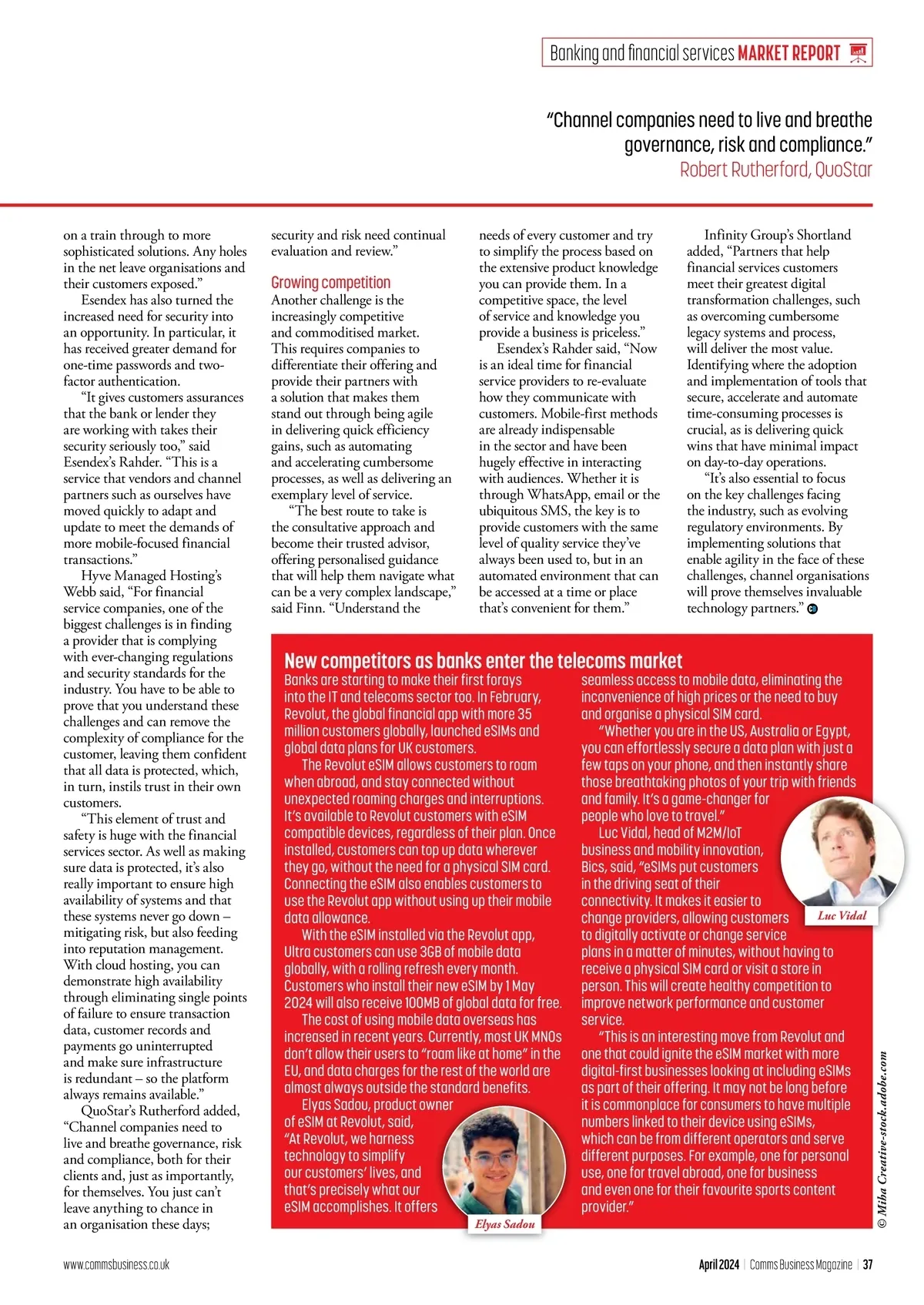 Banking and financial services MARKET REPORT

"Channel companies need to live and breathe governance, risk and compliance."
Robert Rutherford, QuoStar

on a train through to more sophisticated solutions. Any holes in the net leave organisations and their customers exposed."

Esendex has also turned the increased need for security into an opportunity. In particular, it has received greater demand for one-time passwords and two-factor authentication.

"It gives customers assurances that the bank or lender they are working with takes their security seriously too," said Esendex's Rahder. "This is a service that vendors and channel partners such as ourselves have moved quickly to adapt and update to meet the demands of more mobile-focused financial transactions."

Hyve Managed Hosting's Webb said, "For financial service companies, one of the biggest challenges is in finding a provider that is complying with ever-changing regulations and security standards for the industry. You have to be able to prove that you understand these challenges and can remove the complexity of compliance for the customer, leaving them confident that all data is protected, which, in turn, instils trust in their own customers.

"This element of trust and safety is huge with the financial services sector. As well as making sure data is protected, it's also really important to ensure high availability of systems and that these systems never go down – mitigating risk, but also feeding into reputation management. With cloud hosting, you can demonstrate high availability through eliminating single points of failure to ensure transaction data, customer records and payments go uninterrupted and make sure infrastructure is redundant – so the platform always remains available."

QuoStar's Rutherford added, "Channel companies need to live and breathe governance, risk and compliance, both for their clients and, just as importantly, for themselves. You just can't leave anything to chance in an organisation these days; security and risk need continual evaluation and review."

Growing competition
Another challenge is the increasingly competitive and commoditised market. This requires companies to differentiate their offering and provide their partners with a solution that makes them stand out through being agile in delivering quick efficiency gains, such as automating and accelerating cumbersome processes, as well as delivering an exemplary level of service.

"The best route to take is the consultative approach and become their trusted advisor, offering personalised guidance that will help them navigate what can be a very complex landscape," said Finn. "Understand the needs of every customer and try to simplify the process based on the extensive product knowledge you can provide them. In a competitive space, the level of service and knowledge you provide a business is priceless."

Esendex's Rahder said, "Now is an ideal time for financial service providers to re-evaluate how they communicate with customers. Mobile-first methods are already indispensable in the sector and have been hugely effective in interacting with audiences. Whether it is through WhatsApp, email or the ubiquitous SMS, the key is to provide customers with the same level of quality service they've always been used to, but in an automated environment that can be accessed at a time or place that's convenient for them."

Infinity Group's Shortland added, "Partners that help financial services customers meet their greatest digital transformation challenges, such as overcoming cumbersome legacy systems and process, will deliver the most value. Identifying where the adoption and implementation of tools that secure, accelerate and automate time-consuming processes is crucial, as is delivering quick wins that have minimal impact on day-to-day operations.

"It's also essential to focus on the key challenges facing the industry, such as evolving regulatory environments. By implementing solutions that enable agility in the face of these challenges, channel organisations will prove themselves invaluable technology partners."

New competitors as banks enter the telecoms market
Banks are starting to make their first forays into the IT and telecoms sector too. In February, Revolut, the global financial app with more 35 million customers globally, launched eSIMs and global data plans for UK customers.

The Revolut eSIM allows customers to roam when abroad, and stay connected without unexpected roaming charges and interruptions. It's available to Revolut customers with eSIM compatible devices, regardless of their plan. Once installed, customers can top up data wherever they go, without the need for a physical SIM card. Connecting the eSIM also enables customers to use the Revolut app without using up their mobile data allowance.

With the eSIM installed via the Revolut app, Ultra customers can use 3GB of mobile data globally, with a rolling refresh every month. Customers who install their new eSIM by 1 May 2024 will also receive 100MB of global data for free.

The cost of using mobile data overseas has increased in recent years. Currently, most UK MNOs don't allow their users to "roam like at home" in the EU, and data charges for the rest of the world are almost always outside the standard benefits.

Elyas Sadou, product owner of eSIM at Revolut, said, "At Revolut, we harness technology to simplify our customers' lives, and that's precisely what our eSIM accomplishes. It offers seamless access to mobile data, eliminating the inconvenience of high prices or the need to buy and organise a physical SIM card.

"Whether you are in the US, Australia or Egypt, you can effortlessly secure a data plan with just a few taps on your phone, and then instantly share those breathtaking photos of your trip with friends and family. It's a game-changer for people who love to travel."

Luc Vidal, head of M2M/IoT business and mobility innovation, Bics, said, "eSIMs put customers in the driving seat of their connectivity. It makes it easier to change providers, allowing customers to digitally activate or change service plans in a matter of minutes, without having to receive a physical SIM card or visit a store in person. This will create healthy competition to improve network performance and customer service.

"This is an interesting move from Revolut and one that could ignite the eSIM market with more digital-first businesses looking at including eSIMs as part of their offering. It may not be long before it is commonplace for consumers to have multiple numbers linked to their device using eSIMs, which can be from different operators and serve different purposes. For example, one for personal use, one for travel abroad, one for business and even one for their favourite sports content provider."

Elyas Sadou

Luc Vidal

© Miha Creative-stock.adobe.com

www.commsbusiness.co.uk

April 2024 | Comms Business Magazine | 37